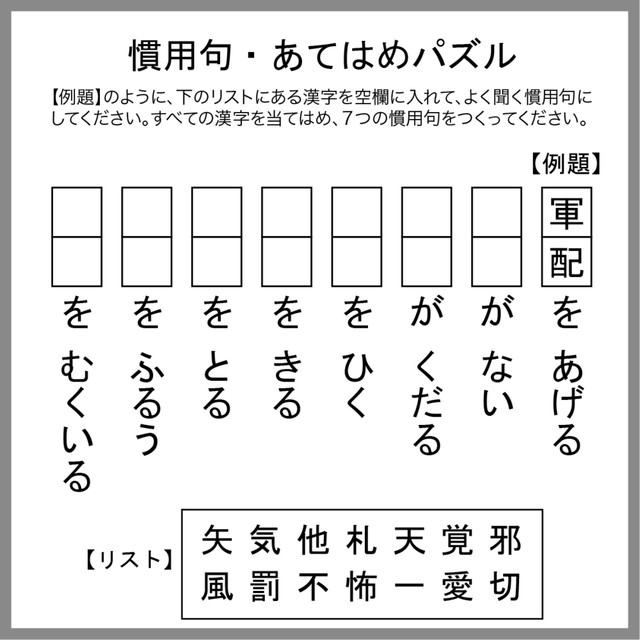 慣用句・あてはめパズル

【例題】のように、下のリストにある漢字を空欄に入れて、よく聞く慣用句にしてください。すべての漢字を当てはめ、7つの慣用句をつくってください。

【例題】

軍配をあげる

がない

がくだる

をひく

をきる

をとる

をふるう

をむくいる

【リスト】

矢 気 他 札 天 覚 邪
風 罰 不 怖 一 愛 切